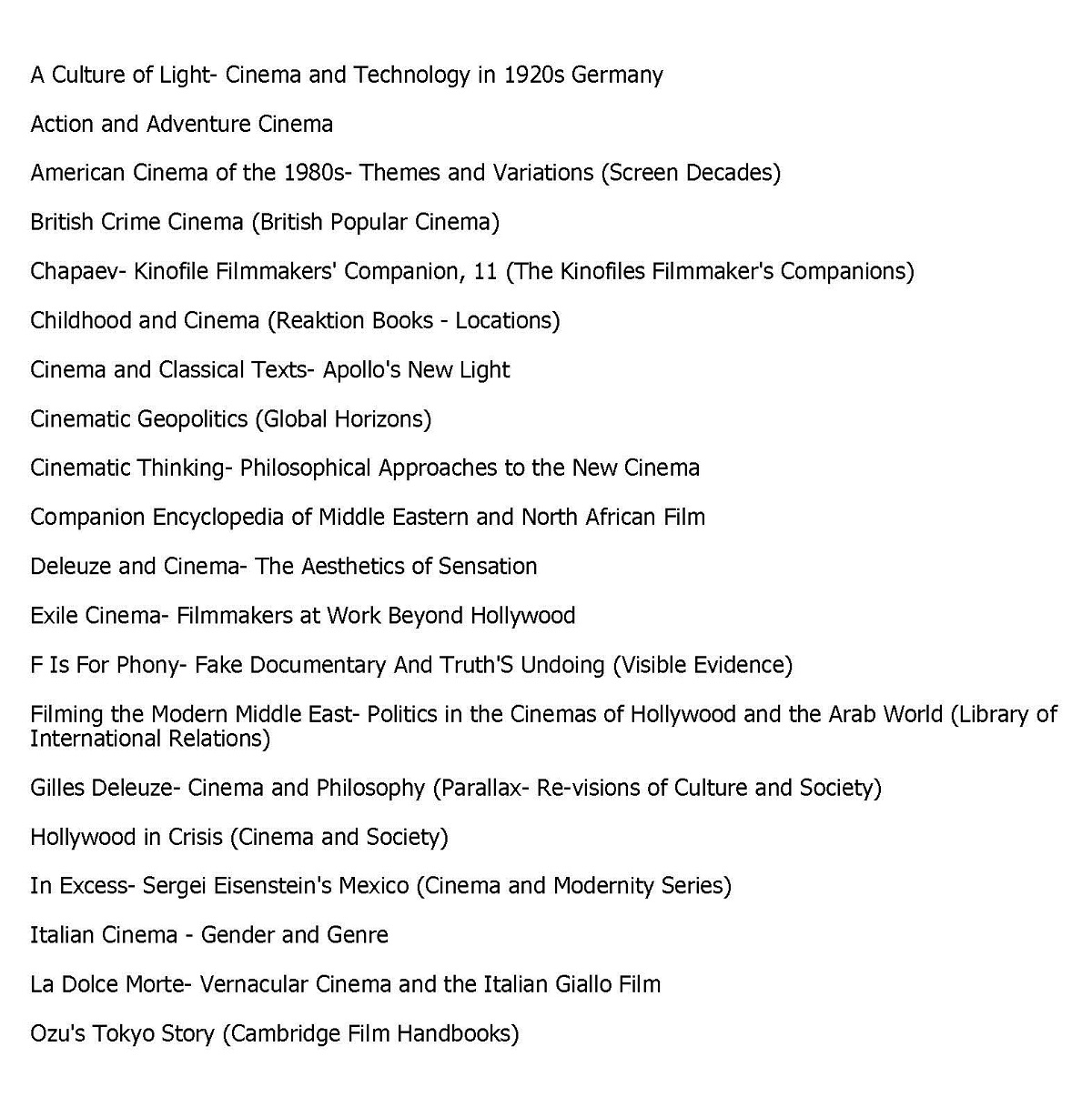 A Culture of Light- Cinema and Technology in 1920s Germany

Action and Adventure Cinema

American Cinema of the 1980s- Themes and Variations (Screen Decades)

British Crime Cinema (British Popular Cinema)

Chapaev- Kinofile Filmmakers' Companion, 11 (The Kinofiles Filmmaker's Companions)

Childhood and Cinema (Reaktion Books - Locations)

Cinema and Classical Texts- Apollo's New Light

Cinematic Geopolitics (Global Horizons)

Cinematic Thinking- Philosophical Approaches to the New Cinema

Companion Encyclopedia of Middle Eastern and North African Film

Deleuze and Cinema- The Aesthetics of Sensation

Exile Cinema- Filmmakers at Work Beyond Hollywood

F Is For Phony- Fake Documentary And Truth'S Undoing (Visible Evidence)

Filming the Modern Middle East- Politics in the Cinemas of Hollywood and the Arab World (Library of International Relations)

Gilles Deleuze- Cinema and Philosophy (Parallax- Re-visions of Culture and Society)

Hollywood in Crisis (Cinema and Society)

In Excess- Sergei Eisenstein's Mexico (Cinema and Modernity Series)

Italian Cinema - Gender and Genre

La Dolce Morte- Vernacular Cinema and the Italian Giallo Film

Ozu's Tokyo Story (Cambridge Film Handbooks)